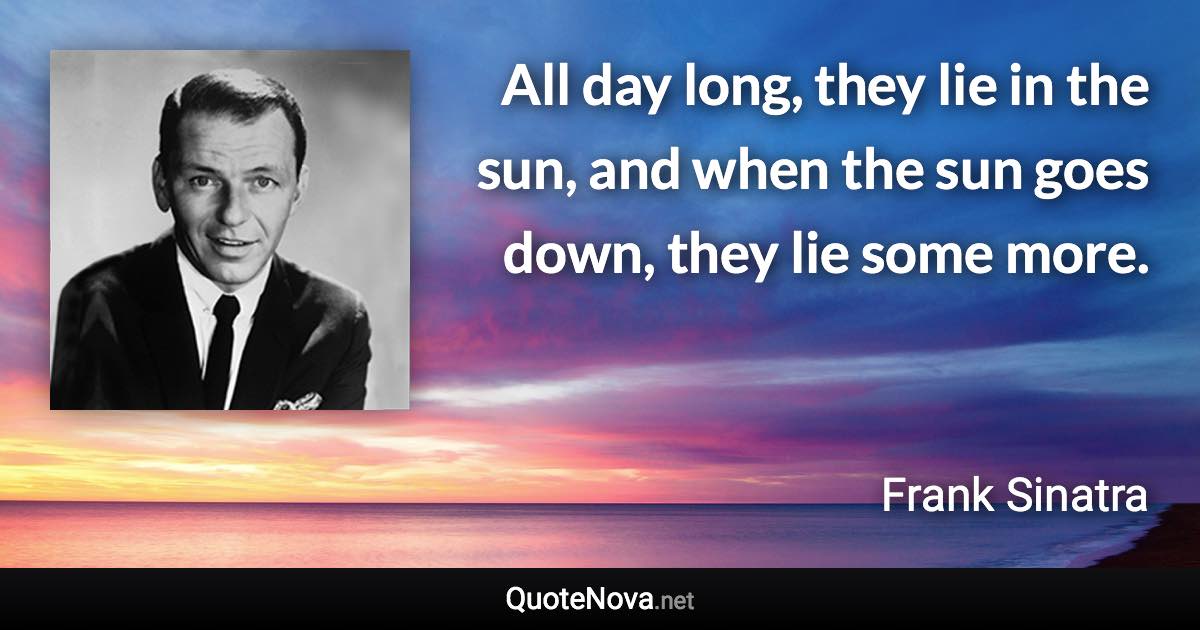 All day long, they lie in the sun, and when the sun goes down, they lie some more.

Frank Sinatra

QuoteNova.net